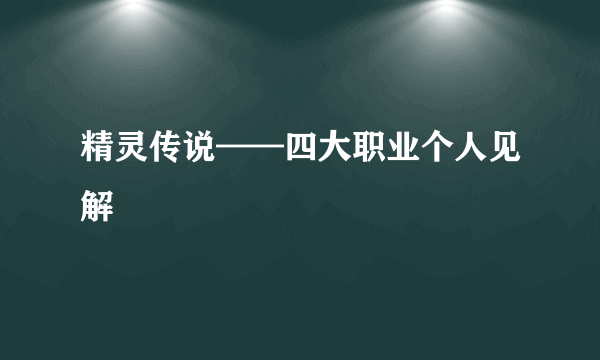 精灵传说——四大职业个人见解